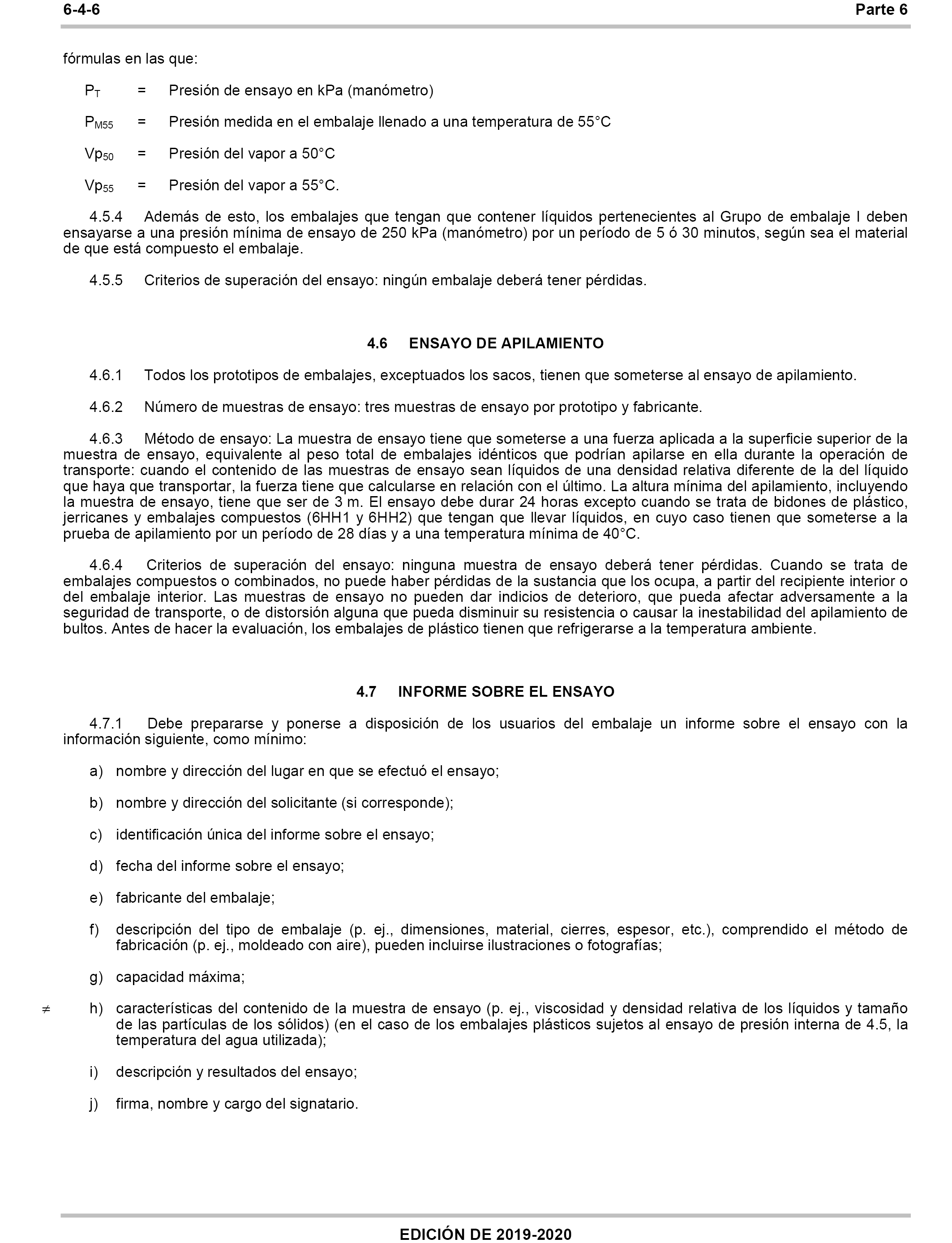 6-4-6 Parte 6

fórmulas en las que:

$P_T$ = Presión de ensayo en kPa (manómetro)

$P_{M55}$ = Presión medida en el embalaje llenado a una temperatura de 55°C

$Vp_{50}$ = Presión del vapor a 50°C

$Vp_{55}$ = Presión del vapor a 55°C.

4.5.4 Además de esto, los embalajes que tengan que contener líquidos pertenecientes al Grupo de embalaje I deben ensayarse a una presión mínima de ensayo de 250 kPa (manómetro) por un período de 5 ó 30 minutos, según sea el material de que está compuesto el embalaje.

4.5.5 Criterios de superación del ensayo: ningún embalaje deberá tener pérdidas.

4.6 ENSAYO DE APILAMIENTO

4.6.1 Todos los prototipos de embalajes, exceptuados los sacos, tienen que someterse al ensayo de apilamiento.

4.6.2 Número de muestras de ensayo: tres muestras de ensayo por prototipo y fabricante.

4.6.3 Método de ensayo: La muestra de ensayo tiene que someterse a una fuerza aplicada a la superficie superior de la muestra de ensayo, equivalente al peso total de embalajes idénticos que podrían apilarse en ella durante la operación de transporte: cuando el contenido de las muestras de ensayo sean líquidos de una densidad relativa diferente de la del líquido que haya que transportar, la fuerza tiene que calcularse en relación con el último. La altura mínima del apilamiento, incluyendo la muestra de ensayo, tiene que ser de 3 m. El ensayo debe durar 24 horas excepto cuando se trata de bidones de plástico, jerricanes y embalajes compuestos (6HH1 y 6HH2) que tengan que llevar líquidos, en cuyo caso tienen que someterse a la prueba de apilamiento por un período de 28 días y a una temperatura mínima de 40°C.

4.6.4 Criterios de superación del ensayo: ninguna muestra de ensayo deberá tener pérdidas. Cuando se trata de embalajes compuestos o combinados, no puede haber pérdidas de la sustancia que los ocupa, a partir del recipiente interior o del embalaje interior. Las muestras de ensayo no pueden dar indicios de deterioro, que pueda afectar adversamente a la seguridad de transporte, o de distorsión alguna que pueda disminuir su resistencia o causar la inestabilidad del apilamiento de bultos. Antes de hacer la evaluación, los embalajes de plástico tienen que refrigerarse a la temperatura ambiente.

4.7 INFORME SOBRE EL ENSAYO

4.7.1 Debe prepararse y ponerse a disposición de los usuarios del embalaje un informe sobre el ensayo con la información siguiente, como mínimo:

a) nombre y dirección del lugar en que se efectuó el ensayo;

b) nombre y dirección del solicitante (si corresponde);

c) identificación única del informe sobre el ensayo;

d) fecha del informe sobre el ensayo;

e) fabricante del embalaje;

f) descripción del tipo de embalaje (p. ej., dimensiones, material, cierres, espesor, etc.), comprendido el método de fabricación (p. ej., moldeado con aire), pueden incluirse ilustraciones o fotografías;

g) capacidad máxima;

$\neq$ h) características del contenido de la muestra de ensayo (p. ej., viscosidad y densidad relativa de los líquidos y tamaño de las partículas de los sólidos) (en el caso de los embalajes plásticos sujetos al ensayo de presión interna de 4.5, la temperatura del agua utilizada);

i) descripción y resultados del ensayo;

j) firma, nombre y cargo del signatario.

EDICIÓN DE 2019-2020